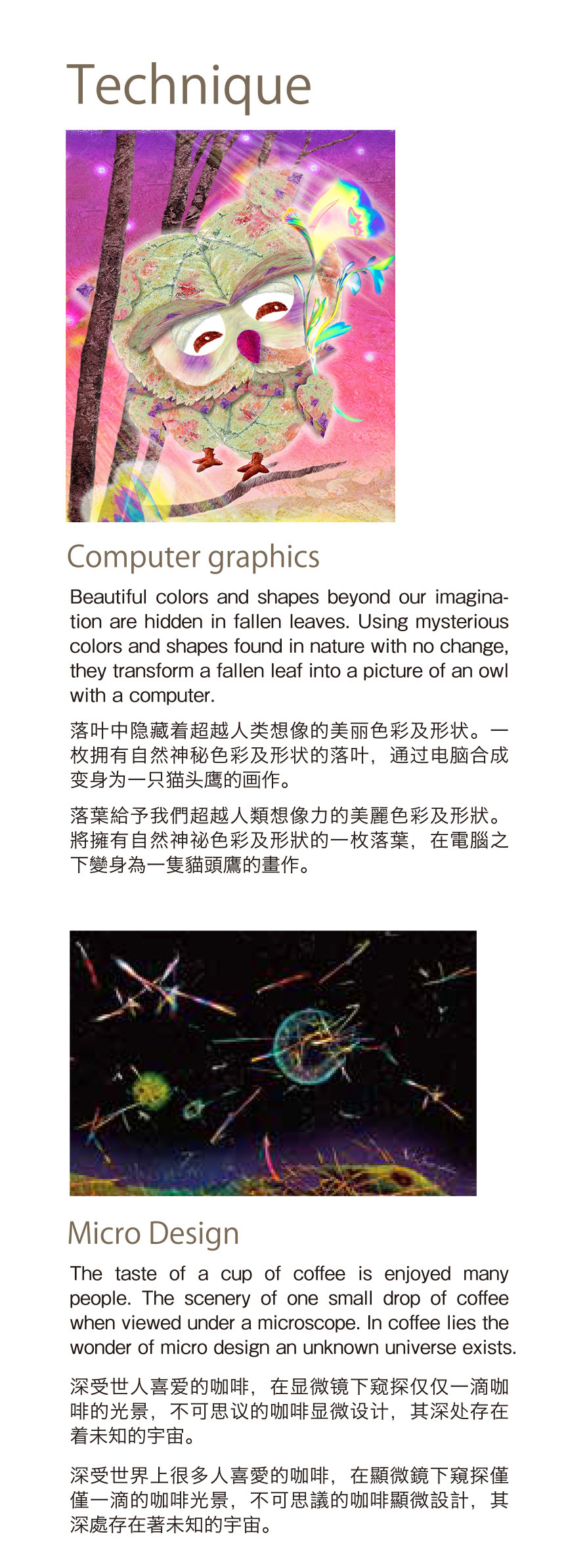 Technique

Computer graphics

Beautiful colors and shapes beyond our imagination are hidden in fallen leaves. Using mysterious colors and shapes found in nature with no change, they transform a fallen leaf into a picture of an owl with a computer.

落叶中隐藏着超越人类想像的美丽色彩及形状。一枚拥有自然神秘色彩及形状的落叶，通过电脑合成变身为一只猫头鹰的画作。

落葉給予我們超越人類想像力的美麗色彩及形狀。將擁有自然神祕色彩及形狀的一枚落葉，在電腦之下變身為一隻貓頭鷹的畫作。

Micro Design

The taste of a cup of coffee is enjoyed many people. The scenery of one small drop of coffee when viewed under a microscope. In coffee lies the wonder of micro design an unknown universe exists.

深受世人喜爱的咖啡，在显微镜下窥探仅仅一滴咖啡的光景，不可思议的咖啡显微设计，其深处存在着未知的宇宙。

深受世界上很多人喜愛的咖啡，在顯微鏡下窺探僅僅一滴的咖啡光景，不可思議的咖啡顯微設計，其深處存在著未知的宇宙。